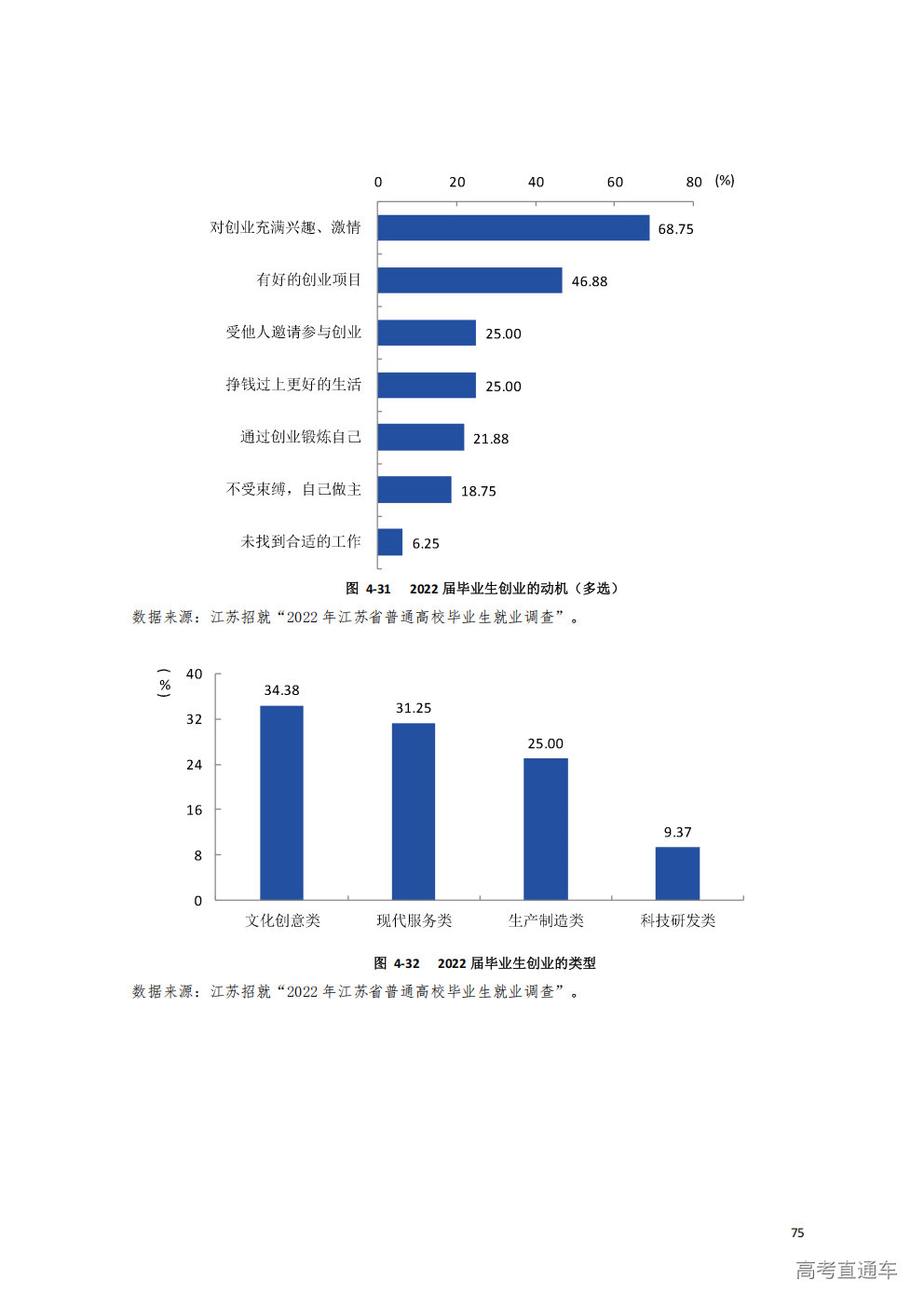 0 20 40 60 80 (%)

对创业充满兴趣、激情 68.75

有好的创业项目 46.88

受他人邀请参与创业 25.00

挣钱过上更好的生活 25.00

通过创业锻炼自己 21.88

不受束缚，自己做主 18.75

未找到合适的工作 6.25

图 4-31 2022 届毕业生创业的动机（多选）

数据来源：江苏招就“2022 年江苏省普通高校毕业生就业调查”。

（%）

40
32
24
16
8
0

34.38
31.25
25.00
9.37

文化创意类 现代服务类 生产制造类 科技研发类

图 4-32 2022 届毕业生创业的类型

数据来源：江苏招就“2022 年江苏省普通高校毕业生就业调查”。

75

高考直通车